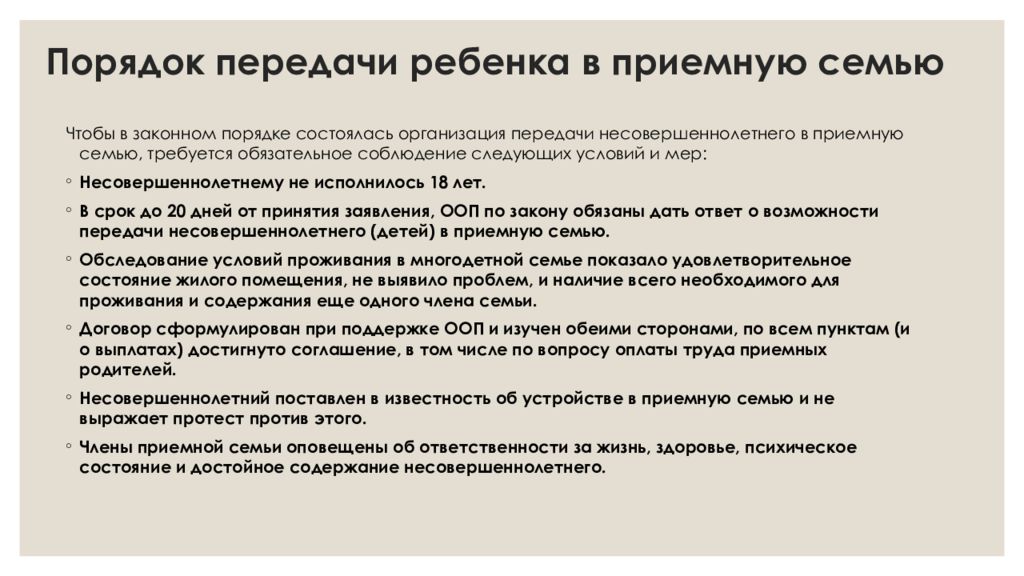 Порядок передачи ребенка в приемную семью

Чтобы в законном порядке состоялась организация передачи несовершеннолетнего в приемную семью, требуется обязательное соблюдение следующих условий и мер:

◦ Несовершеннолетнему не исполнилось 18 лет.

◦ В срок до 20 дней от принятия заявления, ООП по закону обязаны дать ответ о возможности передачи несовершеннолетнего (детей) в приемную семью.

◦ Обследование условий проживания в многодетной семье показало удовлетворительное состояние жилого помещения, не выявило проблем, и наличие всего необходимого для проживания и содержания еще одного члена семьи.

◦ Договор сформулирован при поддержке ООП и изучен обеими сторонами, по всем пунктам (и о выплатах) достигнуто соглашение, в том числе по вопросу оплаты труда приемных родителей.

◦ Несовершеннолетний поставлен в известность об устройстве в приемную семью и не выражает протест против этого.

◦ Члены приемной семьи оповещены об ответственности за жизнь, здоровье, психическое состояние и достойное содержание несовершеннолетнего.